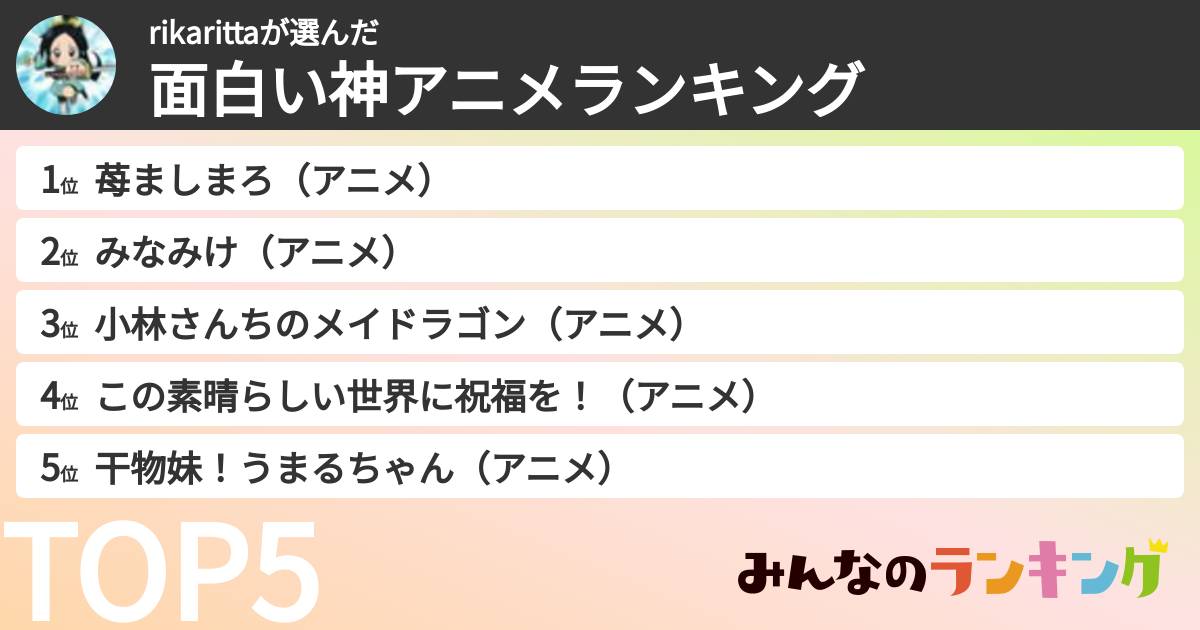 rikarittaが選んだ
面白い神アニメランキング

1位 苺ましまろ（アニメ）
2位 みなみけ（アニメ）
3位 小林さんちのメイドラゴン（アニメ）
4位 この素晴らしい世界に祝福を！（アニメ）
5位 干物妹！うまるちゃん（アニメ）

TOP5

みんなのランキング